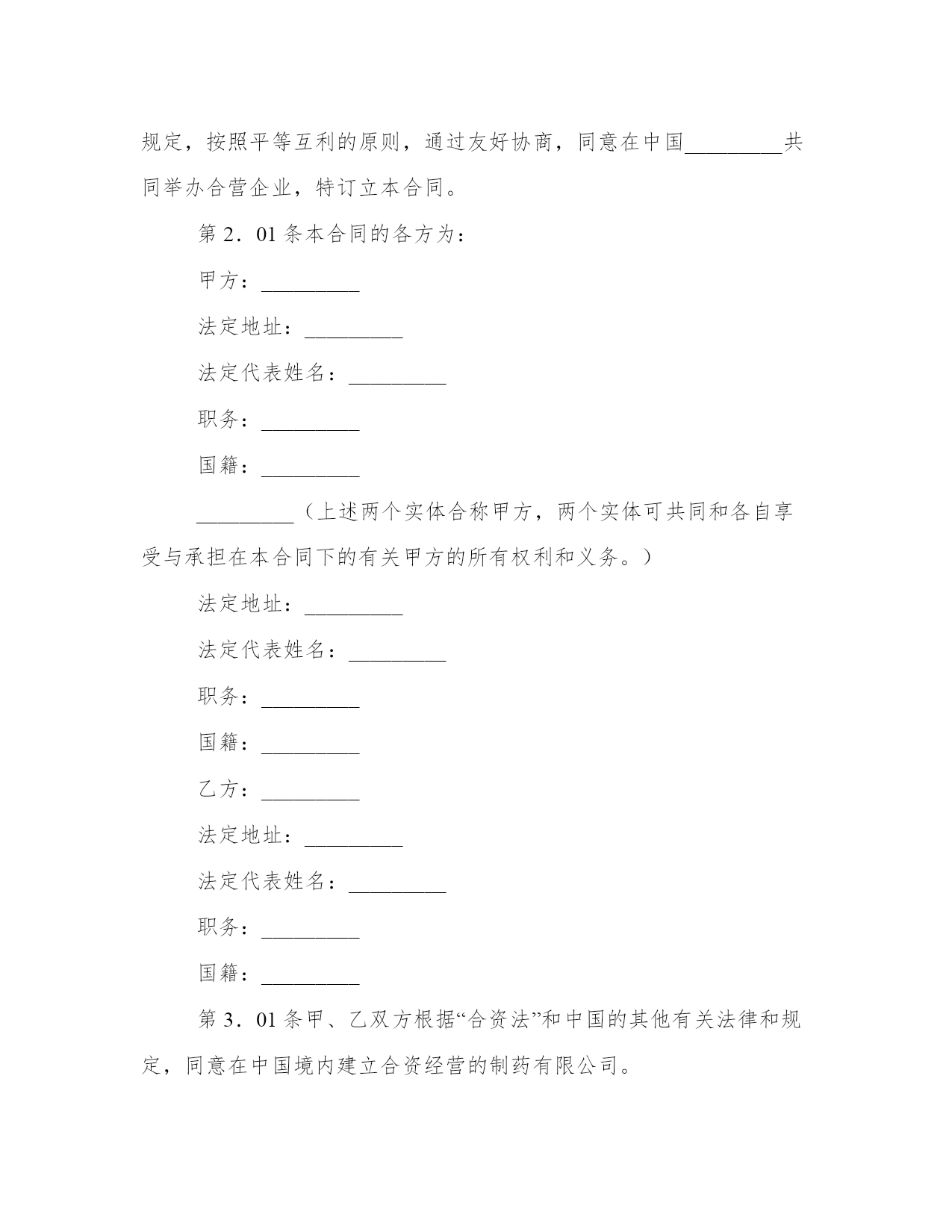 规定，按照平等互利的原则，通过友好协商，同意在中国_________共同举办合营企业，特订立本合同。

第 2．01 条本合同的各方为：

甲方：_________

法定地址：_________

法定代表姓名：_________

职务：_________

国籍：_________

_________（上述两个实体合称甲方，两个实体可共同和各自享受与承担在本合同下的有关甲方的所有权利和义务。）

法定地址：_________

法定代表姓名：_________

职务：_________

国籍：_________

乙方：_________

法定地址：_________

法定代表姓名：_________

职务：_________

国籍：_________

第 3．01 条甲、乙双方根据“合资法”和中国的其他有关法律和规定，同意在中国境内建立合资经营的制药有限公司。